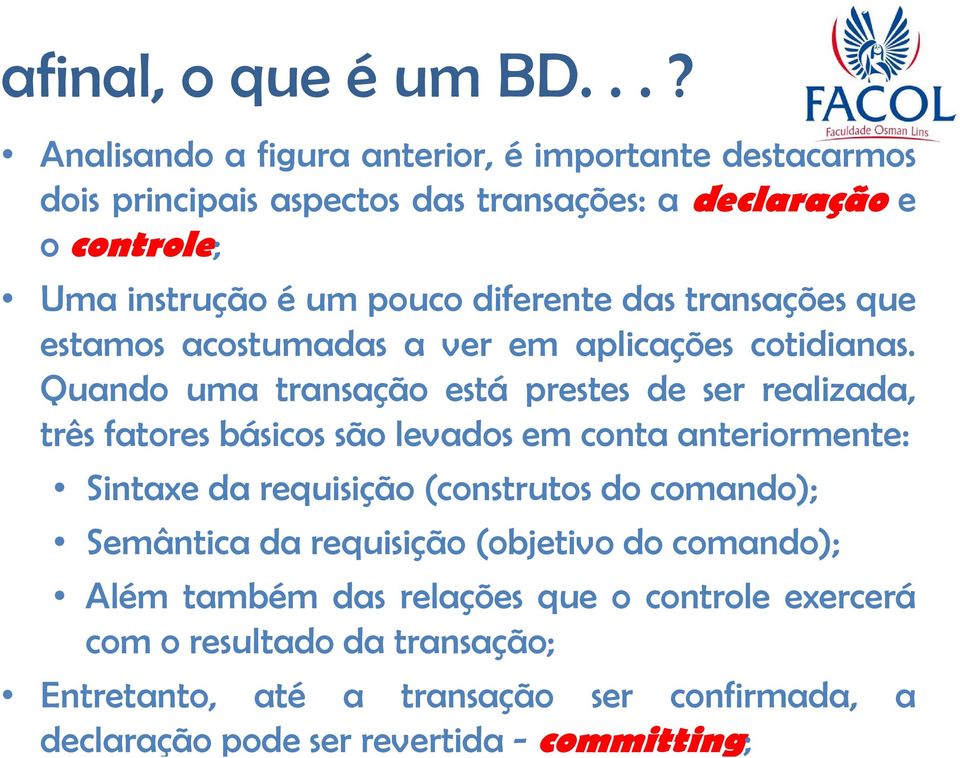 afinal, o que é um BD. . . ?

FACOL
Faculdade Osman Lins

• Analisando a figura anterior, é importante destacarmos dois principais aspectos das transações: a declaração e o controle;

• Uma instrução é um pouco diferente das transações que estamos acostumadas a ver em aplicações cotidianas. Quando uma transação está prestes de ser realizada, três fatores básicos são levados em conta anteriormente:
  • Sintaxe da requisição (construtos do comando);
  • Semântica da requisição (objetivo do comando);
  • Além também das relações que o controle exercerá com o resultado da transação;

• Entretanto, até a transação ser confirmada, a declaração pode ser revertida – committing;